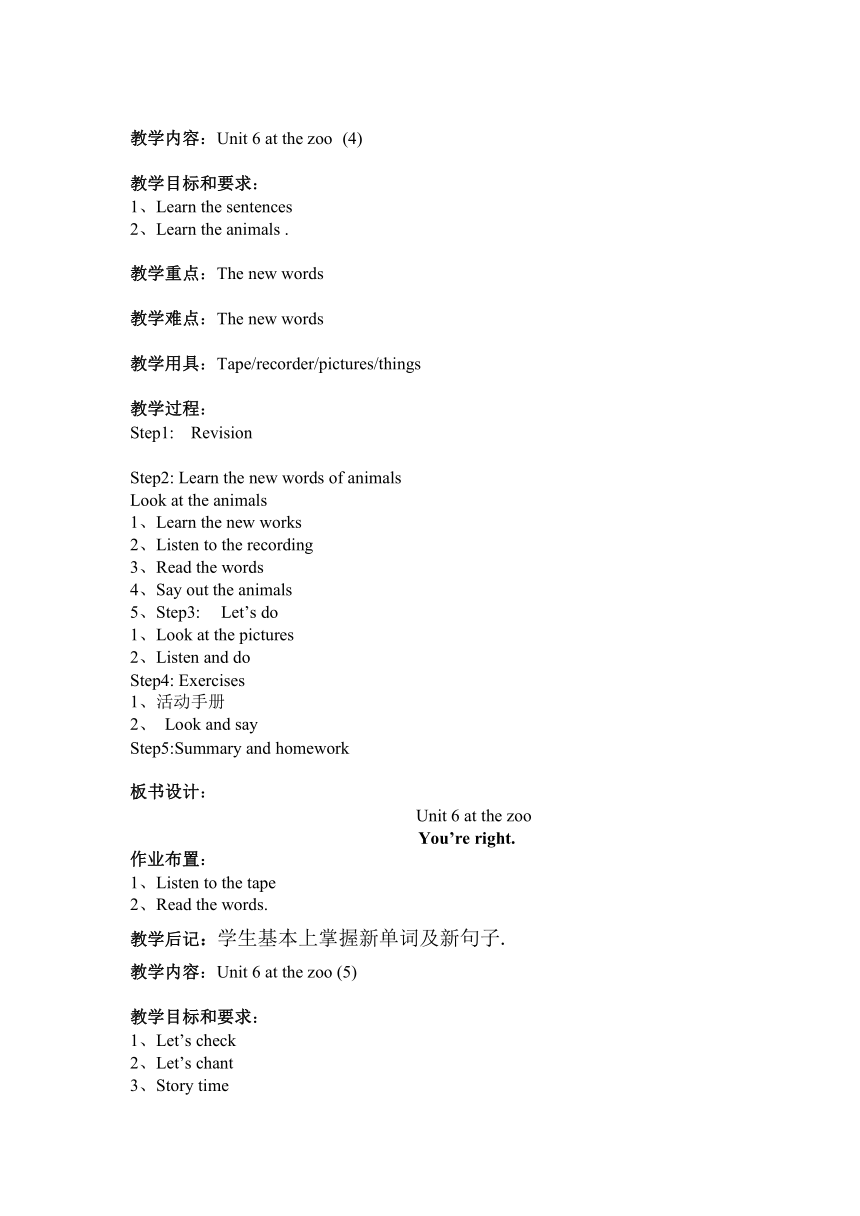 教学内容：Unit 6 at the zoo (4)

教学目标和要求：
1、Learn the sentences
2、Learn the animals .

教学重点：The new words

教学难点：The new words

教学用具：Tape/recorder/pictures/things

教学过程：
Step1: Revision

Step2: Learn the new words of animals
Look at the animals
1、Learn the new works
2、Listen to the recording
3、Read the words
4、Say out the animals
5、Step3: Let’s do
1、Look at the pictures
2、Listen and do
Step4: Exercises
1、活动手册
2、 Look and say
Step5:Summary and homework

板书设计：
Unit 6 at the zoo
You’re right.
作业布置：
1、Listen to the tape
2、Read the words.

教学后记：学生基本上掌握新单词及新句子.

教学内容：Unit 6 at the zoo (5)

教学目标和要求：
1、Let’s check
2、Let’s chant
3、Story time